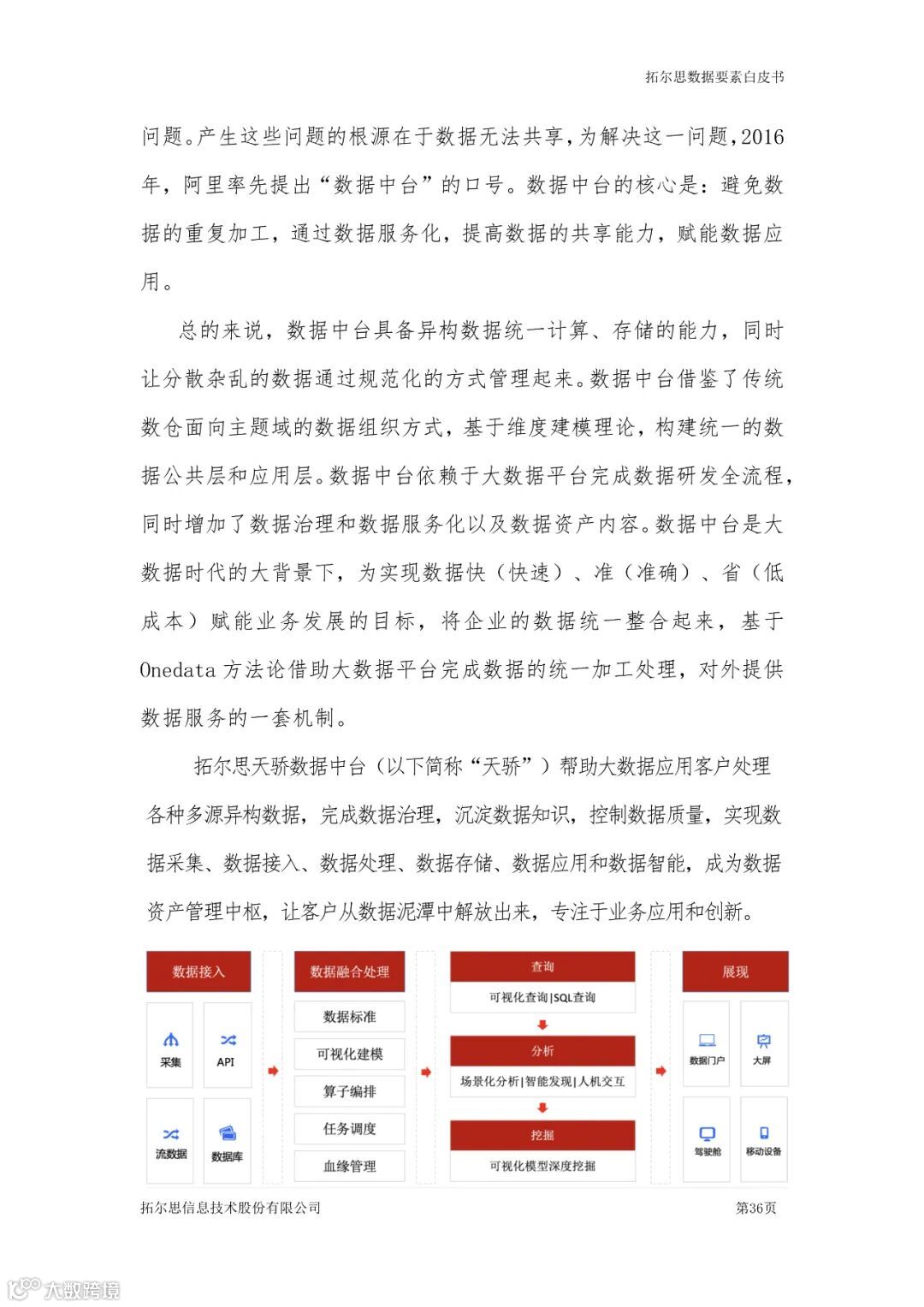 拓尔思数据要素白皮书

问题。产生这些问题的根源在于数据无法共享，为解决这一问题，2016年，阿里率先提出“数据中台”的口号。数据中台的核心是：避免数据的重复加工，通过数据服务化，提高数据的共享能力，赋能数据应用。

总的来说，数据中台具备异构数据统一计算、存储的能力，同时让分散杂乱的数据通过规范化的方式管理起来。数据中台借鉴了传统数仓面向主题域的数据组织方式，基于维度建模理论，构建统一的数据公共层和应用层。数据中台依赖于大数据平台完成数据研发全流程，同时增加了数据治理和数据服务化以及数据资产内容。数据中台是大数据时代的大背景下，为实现数据快（快速）、准（准确）、省（低成本）赋能业务发展的目标，将企业的数据统一整合起来，基于Onedata 方法论借助大数据平台完成数据的统一加工处理，对外提供数据服务的一套机制。

拓尔思天骄数据中台（以下简称“天骄”）帮助大数据应用客户处理各种多源异构数据，完成数据治理，沉淀数据知识，控制数据质量，实现数据采集、数据接入、数据处理、数据存储、数据应用和数据智能，成为数据资产管理中枢，让客户从数据泥潭中解放出来，专注于业务应用和创新。

数据接入
采集
API
流数据
数据库

数据融合处理
数据标准
可视化建模
算子编排
任务调度
血缘管理

查询
可视化查询|SQL查询
分析
场景化分析|智能发现|人机交互
挖掘
可视化模型深度挖掘

展现
数据门户
大屏
驾驶舱
移动设备

拓尔思信息技术股份有限公司
第36页

大数跨境